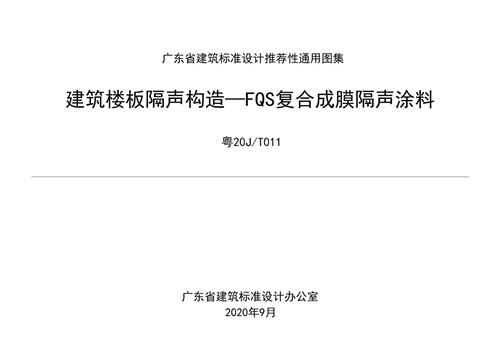 广东省建筑标准设计推荐性通用图集

建筑楼板隔声构造—FQS复合成膜隔声涂料

粤20J/T011

广东省建筑标准设计办公室
2020年9月